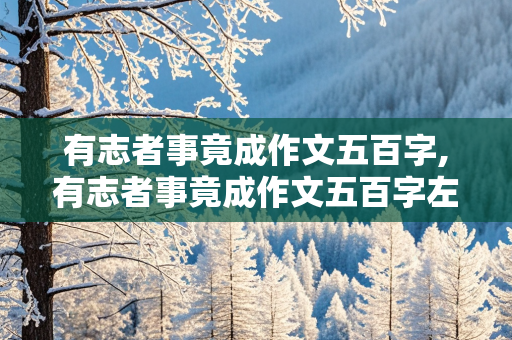 有志者事竟成作文五百字,
有志者事竟成作文五百字左